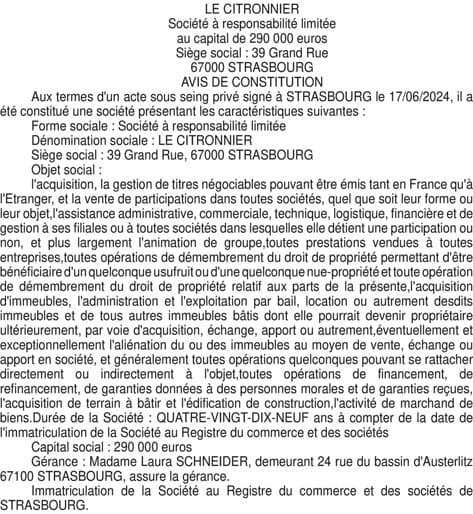 LE CITRONNIER
Société à responsabilité limitée
au capital de 290 000 euros
Siège social : 39 Grand Rue
67000 STRASBOURG
AVIS DE CONSTITUTION

Aux termes d'un acte sous seing privé signé à STRASBOURG le 17/06/2024, il a été constitué une société présentant les caractéristiques suivantes :

Forme sociale : Société à responsabilité limitée

Dénomination sociale : LE CITRONNIER

Siège social : 39 Grand Rue, 67000 STRASBOURG

Objet social :

l'acquisition, la gestion de titres négociables pouvant être émis tant en France qu'à l'Etranger, et la vente de participations dans toutes sociétés, quel que soit leur forme ou leur objet,l'assistance administrative, commerciale, technique, logistique, financière et de gestion à ses filiales ou à toutes sociétés dans lesquelles elle détient une participation ou non, et plus largement l'animation de groupe,toutes prestations vendues à toutes entreprises,toutes opérations de démembrement du droit de propriété permettant d'être bénéficiaire d'un quelconque usufruit ou d'une quelconque nue-propriété et toute opération de démembrement du droit de propriété relatif aux parts de la présente,l'acquisition d'immeubles, l'administration et l'exploitation par bail, location ou autrement desdits immeubles et de tous autres immeubles bâtis dont elle pourrait devenir propriétaire ultérieurement, par voie d'acquisition, échange, apport ou autrement,éventuellement et exceptionnellement l'aliénation du ou des immeubles au moyen de vente, échange ou apport en société, et généralement toutes opérations quelconques pouvant se rattacher directement ou indirectement à l'objet,toutes opérations de financement, de refinancement, de garanties données à des personnes morales et de garanties reçues, l'acquisition de terrain à bâtir et l'édification de construction,l'activité de marchand de biens.Durée de la Société : QUATRE-VINGT-DIX-NEUF ans à compter de la date de l'immatriculation de la Société au Registre du commerce et des sociétés

Capital social : 290 000 euros

Gérance : Madame Laura SCHNEIDER, demeurant 24 rue du bassin d'Austerlitz 67100 STRASBOURG, assure la gérance.

Immatriculation de la Société au Registre du commerce et des sociétés de STRASBOURG.